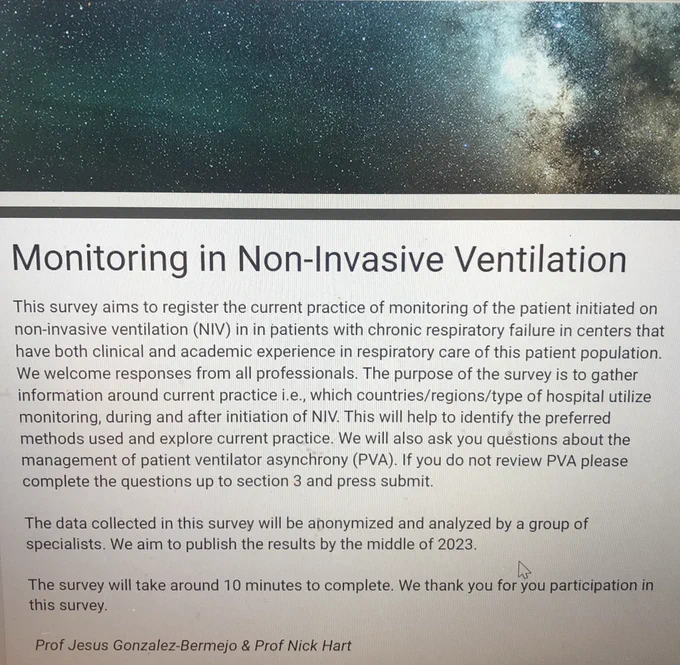 Monitoring in Non-Invasive Ventilation

This survey aims to register the current practice of monitoring of the patient initiated on non-invasive ventilation (NIV) in in patients with chronic respiratory failure in centers that have both clinical and academic experience in respiratory care of this patient population. We welcome responses from all professionals. The purpose of the survey is to gather information around current practice i.e., which countries/regions/type of hospital utilize monitoring, during and after initiation of NIV. This will help to identify the preferred methods used and explore current practice. We will also ask you questions about the management of patient ventilator asynchrony (PVA). If you do not review PVA please complete the questions up to section 3 and press submit.

The data collected in this survey will be anonymized and analyzed by a group of specialists. We aim to publish the results by the middle of 2023.

The survey will take around 10 minutes to complete. We thank you for you participation in this survey.

Prof Jesus Gonzalez-Bermejo & Prof Nick Hart